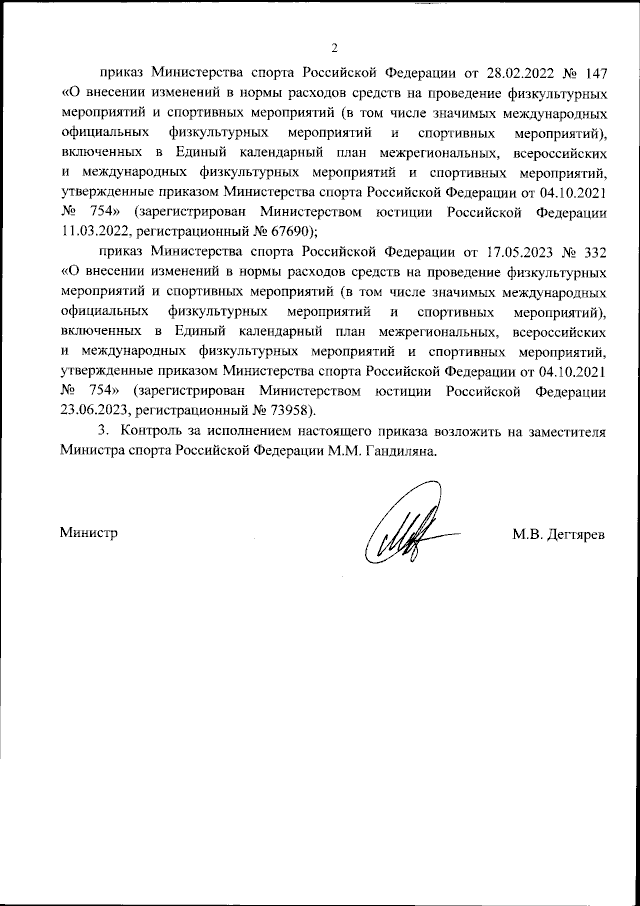 2

приказ Министерства спорта Российской Федерации от 28.02.2022 № 147 «О внесении изменений в нормы расходов средств на проведение физкультурных мероприятий и спортивных мероприятий (в том числе значимых международных официальных физкультурных мероприятий и спортивных мероприятий), включенных в Единый календарный план межрегиональных, всероссийских и международных физкультурных мероприятий и спортивных мероприятий, утвержденные приказом Министерства спорта Российской Федерации от 04.10.2021 № 754» (зарегистрирован Министерством юстиции Российской Федерации 11.03.2022, регистрационный № 67690);

приказ Министерства спорта Российской Федерации от 17.05.2023 № 332 «О внесении изменений в нормы расходов средств на проведение физкультурных мероприятий и спортивных мероприятий (в том числе значимых международных официальных физкультурных мероприятий и спортивных мероприятий), включенных в Единый календарный план межрегиональных, всероссийских и международных физкультурных мероприятий и спортивных мероприятий, утвержденные приказом Министерства спорта Российской Федерации от 04.10.2021 № 754» (зарегистрирован Министерством юстиции Российской Федерации 23.06.2023, регистрационный № 73958).

3. Контроль за исполнением настоящего приказа возложить на заместителя Министра спорта Российской Федерации М.М. Гандиляна.

Министр М.В. Дегтярев